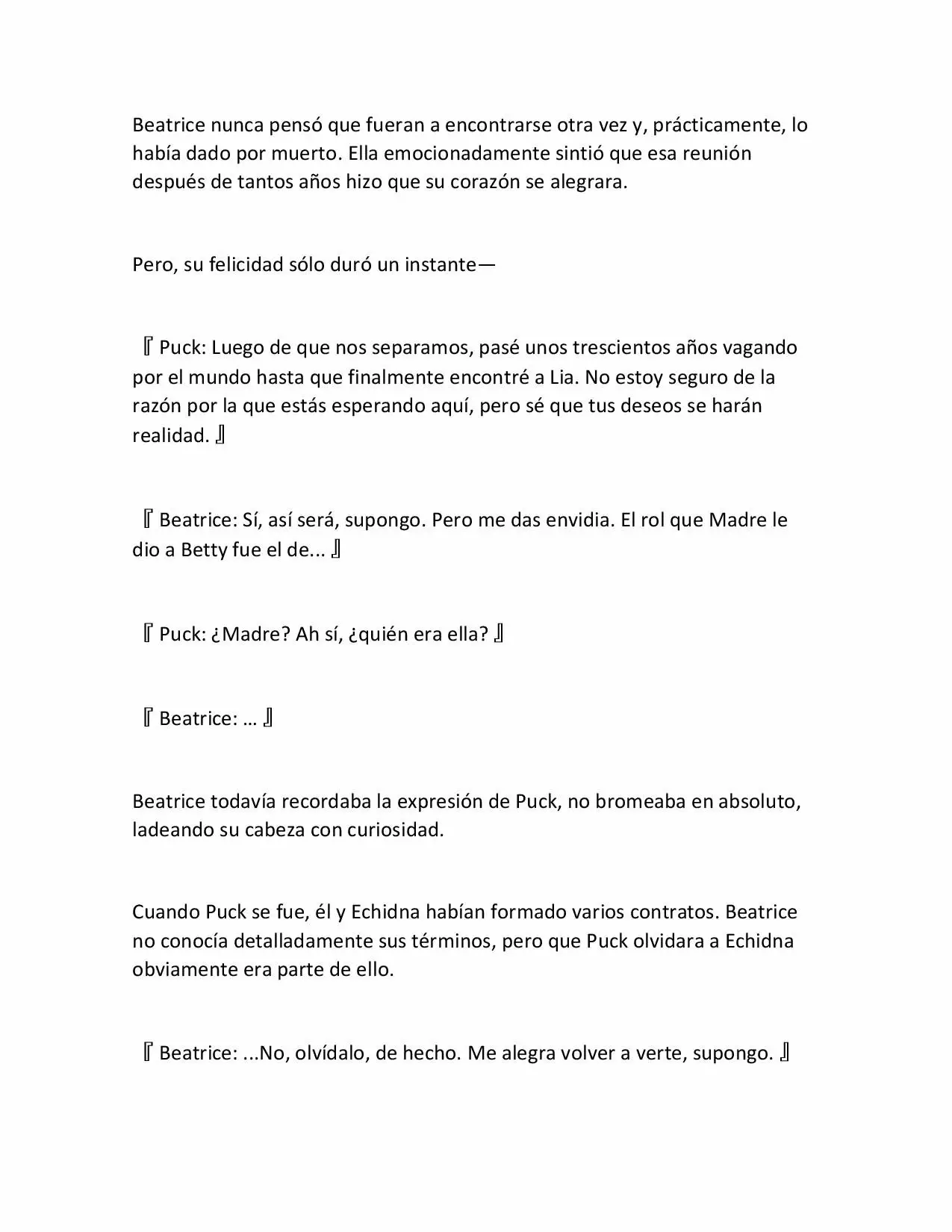 Beatrice nunca pensó que fueran a encontrarse otra vez y, prácticamente, lo había dado por muerto. Ella emocionadamente sintió que esa reunión después de tantos años hizo que su corazón se alegrara.

Pero, su felicidad sólo duró un instante—

『Puck: Luego de que nos separamos, pasé unos trescientos años vagando por el mundo hasta que finalmente encontré a Lia. No estoy seguro de la razón por la que estás esperando aquí, pero sé que tus deseos se harán realidad.』

『Beatrice: Sí, así será, supongo. Pero me das envidia. El rol que Madre le dio a Betty fue el de...』

『Puck: ¿Madre? Ah sí, ¿quién era ella?』

『Beatrice: …』

Beatrice todavía recordaba la expresión de Puck, no bromeaba en absoluto, ladeando su cabeza con curiosidad.

Cuando Puck se fue, él y Echidna habían formado varios contratos. Beatrice no conocía detalladamente sus términos, pero que Puck olvidara a Echidna obviamente era parte de ello.

『Beatrice: ...No, olvídalo, de hecho. Me alegra volver a verte, supongo.』